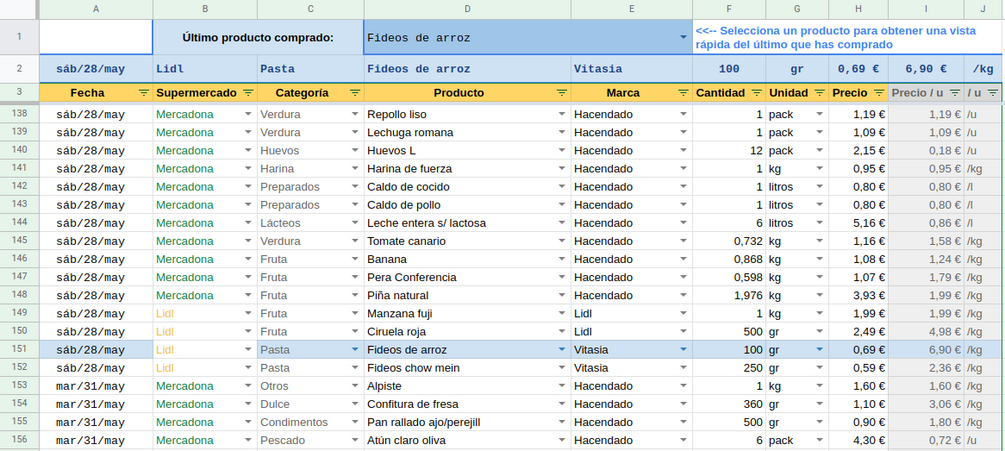 | | A | B | C | D | E | F | G | H | I | J |
|---|---|---|---|---|---|---|---|---|---|---|
| 1 | | Último producto comprado: | | Fideos de arroz | | <<-- Selecciona un producto para obtener una vista rápida del último que has comprado | | | | |
| 2 | sáb/28/may | Lidl | Pasta | Fideos de arroz | Vitasia | 100 | gr | 0,69 € | 6,90 € | /kg |
| 3 | Fecha | Supermercado | Categoría | Producto | Marca | Cantidad | Unidad | Precio | Precio / u | / u |
| 138 | sáb/28/may | Mercadona | Verdura | Repollo liso | Hacendado | 1 | pack | 1,19 € | 1,19 € | /u |
| 139 | sáb/28/may | Mercadona | Verdura | Lechuga romana | Hacendado | 1 | pack | 1,09 € | 1,09 € | /u |
| 140 | sáb/28/may | Mercadona | Huevos | Huevos L | Hacendado | 12 | pack | 2,15 € | 0,18 € | /u |
| 141 | sáb/28/may | Mercadona | Harina | Harina de fuerza | Hacendado | 1 | kg | 0,95 € | 0,95 € | /kg |
| 142 | sáb/28/may | Mercadona | Preparados | Caldo de cocido | Hacendado | 1 | litros | 0,80 € | 0,80 € | /l |
| 143 | sáb/28/may | Mercadona | Preparados | Caldo de pollo | Hacendado | 1 | litros | 0,80 € | 0,80 € | /l |
| 144 | sáb/28/may | Mercadona | Lácteos | Leche entera s/ lactosa | Hacendado | 6 | litros | 5,16 € | 0,86 € | /l |
| 145 | sáb/28/may | Mercadona | Verdura | Tomate canario | Hacendado | 0,732 | kg | 1,16 € | 1,58 € | /kg |
| 146 | sáb/28/may | Mercadona | Fruta | Banana | Hacendado | 0,868 | kg | 1,08 € | 1,24 € | /kg |
| 147 | sáb/28/may | Mercadona | Fruta | Pera Conferencia | Hacendado | 0,598 | kg | 1,07 € | 1,79 € | /kg |
| 148 | sáb/28/may | Mercadona | Fruta | Piña natural | Hacendado | 1,976 | kg | 3,93 € | 1,99 € | /kg |
| 149 | sáb/28/may | Lidl | Fruta | Manzana fuji | Lidl | 1 | kg | 1,99 € | 1,99 € | /kg |
| 150 | sáb/28/may | Lidl | Fruta | Ciruela roja | Lidl | 500 | gr | 2,49 € | 4,98 € | /kg |
| 151 | sáb/28/may | Lidl | Pasta | Fideos de arroz | Vitasia | 100 | gr | 0,69 € | 6,90 € | /kg |
| 152 | sáb/28/may | Lidl | Pasta | Fideos chow mein | Vitasia | 250 | gr | 0,59 € | 2,36 € | /kg |
| 153 | mar/31/may | Mercadona | Otros | Alpiste | Hacendado | 1 | kg | 1,60 € | 1,60 € | /kg |
| 154 | mar/31/may | Mercadona | Dulce | Confitura de fresa | Hacendado | 360 | gr | 1,10 € | 3,06 € | /kg |
| 155 | mar/31/may | Mercadona | Condimentos | Pan rallado ajo/perejill | Hacendado | 500 | gr | 0,90 € | 1,80 € | /kg |
| 156 | mar/31/may | Mercadona | Pescado | Atún claro oliva | Hacendado | 6 | pack | 4,30 € | 0,72 € | /u |